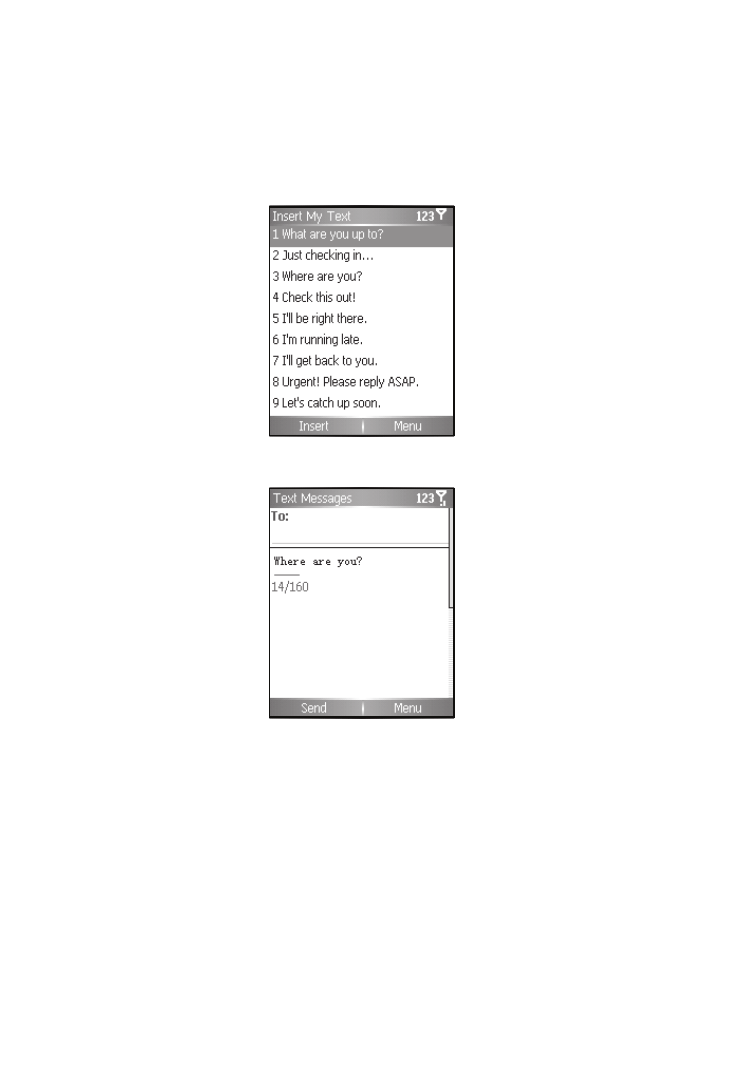 Insert My Text 123
1 What are you up to?
2 Just checking in…
3 Where are you?
4 Check this out!
5 I'll be right there.
6 I'm running late.
7 I'll get back to you.
8 Urgent! Please reply ASAP.
9 Let's catch up soon.
Insert Menu

Text Messages 123
To:
Where are you?
14/160
Send Menu